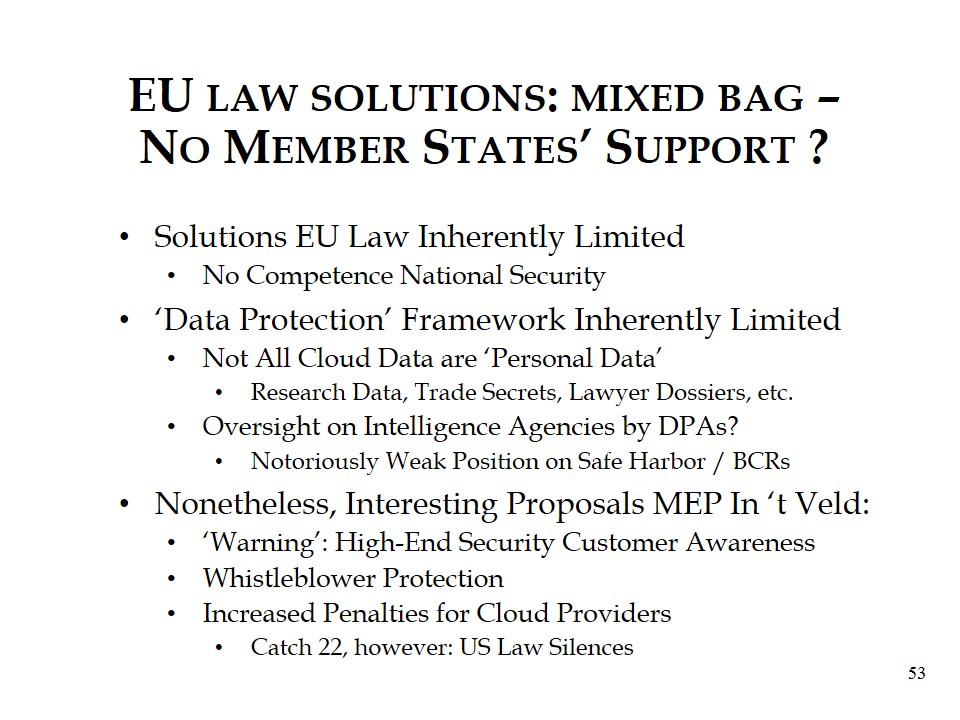 EU LAW SOLUTIONS: MIXED BAG – NO MEMBER STATES' SUPPORT ?

• Solutions EU Law Inherently Limited
  • No Competence National Security
• 'Data Protection' Framework Inherently Limited
  • Not All Cloud Data are 'Personal Data'
    • Research Data, Trade Secrets, Lawyer Dossiers, etc.
  • Oversight on Intelligence Agencies by DPAs?
    • Notoriously Weak Position on Safe Harbor / BCRs
• Nonetheless, Interesting Proposals MEP In 't Veld:
  • 'Warning': High-End Security Customer Awareness
  • Whistleblower Protection
  • Increased Penalties for Cloud Providers
    • Catch 22, however: US Law Silences

53